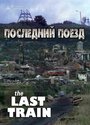 ПОСЛЕДНИЙ ПОЕЗД

the LAST TRAIN